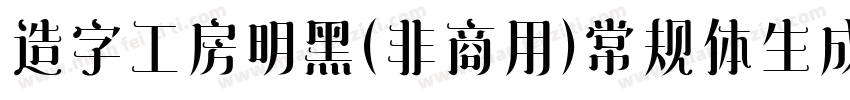 造字工房明黑(非商用)常规体生成